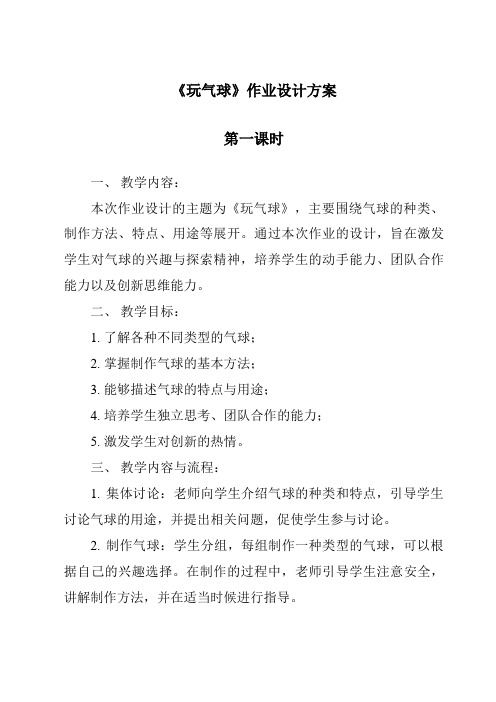 《玩气球》作业设计方案

第一课时

一、 教学内容：

本次作业设计的主题为《玩气球》，主要围绕气球的种类、制作方法、特点、用途等展开。通过本次作业的设计，旨在激发学生对气球的兴趣与探索精神，培养学生的动手能力、团队合作能力以及创新思维能力。

二、 教学目标：

1. 了解各种不同类型的气球；

2. 掌握制作气球的基本方法；

3. 能够描述气球的特点与用途；

4. 培养学生独立思考、团队合作的能力；

5. 激发学生对创新的热情。

三、 教学内容与流程：

1. 集体讨论：老师向学生介绍气球的种类和特点，引导学生讨论气球的用途，并提出相关问题，促使学生参与讨论。

2. 制作气球：学生分组，每组制作一种类型的气球，可以根据自己的兴趣选择。在制作的过程中，老师引导学生注意安全，讲解制作方法，并在适当时候进行指导。